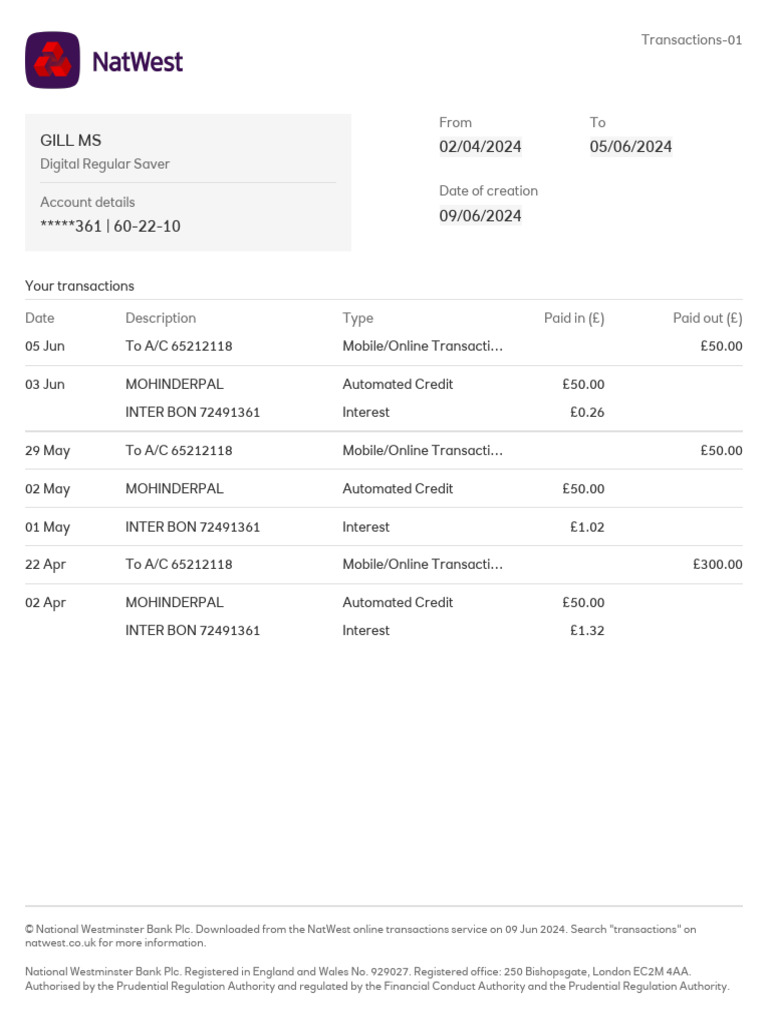 NatWest

Transactions-01

GILL MS
Digital Regular Saver

Account details
*****361 | 60-22-10

From
02/04/2024

To
05/06/2024

Date of creation
09/06/2024

Your transactions

| Date | Description | Type | Paid in (£) | Paid out (£) |
|---|---|---|---|---|
| 05 Jun | To A/C 65212118 | Mobile/Online Transacti... | | £50.00 |
| 03 Jun | MOHINDERPAL | Automated Credit | £50.00 | |
| | INTER BON 72491361 | Interest | £0.26 | |
| 29 May | To A/C 65212118 | Mobile/Online Transacti... | | £50.00 |
| 02 May | MOHINDERPAL | Automated Credit | £50.00 | |
| 01 May | INTER BON 72491361 | Interest | £1.02 | |
| 22 Apr | To A/C 65212118 | Mobile/Online Transacti... | | £300.00 |
| 02 Apr | MOHINDERPAL | Automated Credit | £50.00 | |
| | INTER BON 72491361 | Interest | £1.32 | |

© National Westminster Bank Plc. Downloaded from the NatWest online transactions service on 09 Jun 2024. Search "transactions" on natwest.co.uk for more information.

National Westminster Bank Plc. Registered in England and Wales No. 929027. Registered office: 250 Bishopsgate, London EC2M 4AA. Authorised by the Prudential Regulation Authority and regulated by the Financial Conduct Authority and the Prudential Regulation Authority.